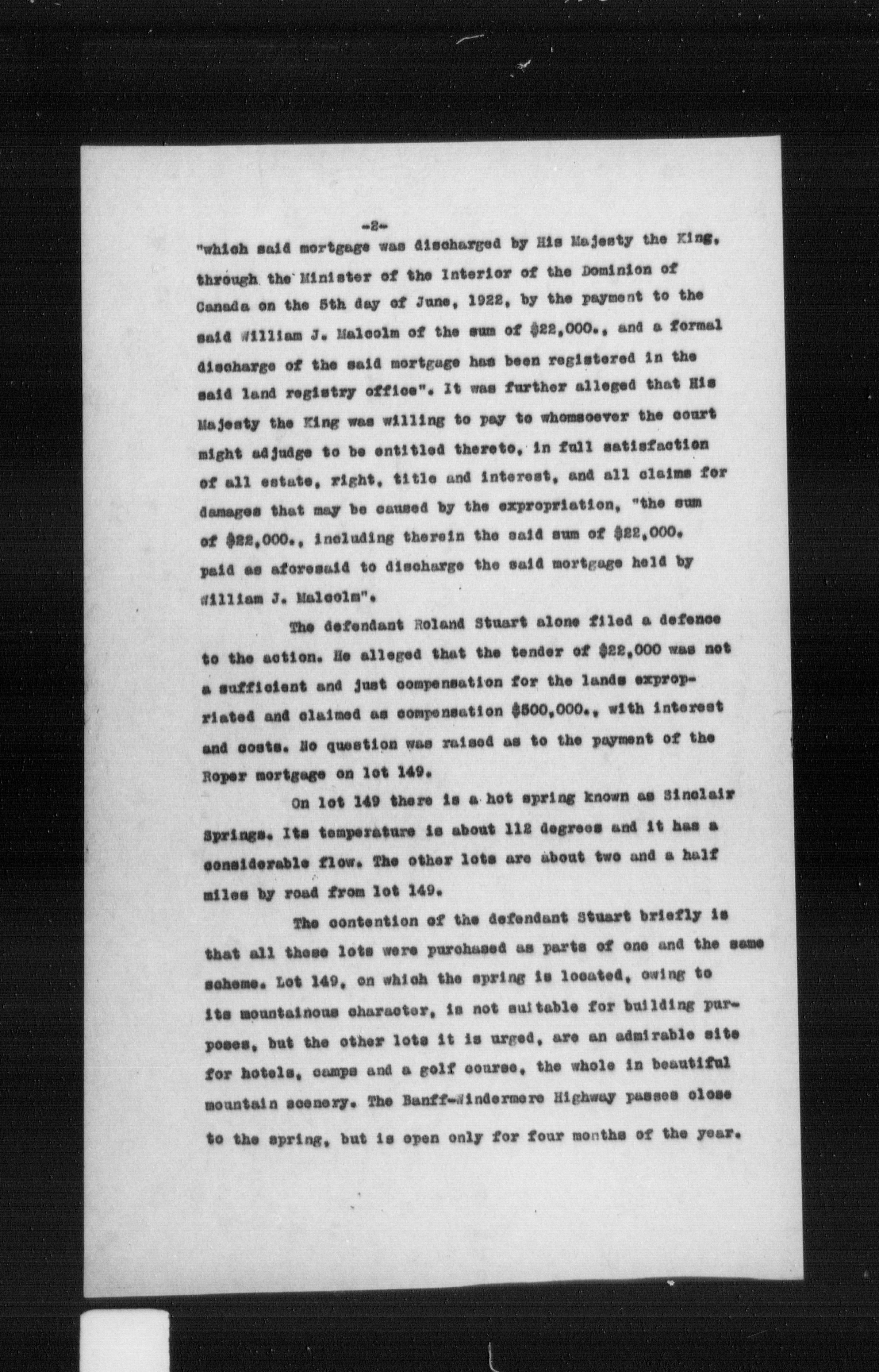 -2-

"which said mortgage was discharged by His Majesty the King, through the Minister of the Interior of the Dominion of Canada on the 5th day of June, 1922, by the payment to the said William J. Malcolm of the sum of $22,000., and a formal discharge of the said mortgage has been registered in the said land registry office". It was further alleged that His Majesty the King was willing to pay to whomsoever the court might adjudge to be entitled thereto, in full satisfaction of all estate, right, title and interest, and all claims for damages that may be caused by the expropriation, "the sum of $22,000., including therein the said sum of $22,000. paid as aforesaid to discharge the said mortgage held by William J. Malcolm".

The defendant Roland Stuart alone filed a defence to the action. He alleged that the tender of $22,000 was not a sufficient and just compensation for the lands expropriated and claimed as compensation $500,000., with interest and costs. No question was raised as to the payment of the Roper mortgage on lot 149.

On lot 149 there is a hot spring known as Sinclair Springs. Its temperature is about 112 degrees and it has a considerable flow. The other lots are about two and a half miles by road from lot 149.

The contention of the defendant Stuart briefly is that all these lots were purchased as parts of one and the same scheme. Lot 149, on which the spring is located, owing to its mountainous character, is not suitable for building purposes, but the other lots it is urged, are an admirable site for hotels, camps and a golf course, the whole in beautiful mountain scenery. The Banff-Windermere Highway passes close to the spring, but is open only for four months of the year.